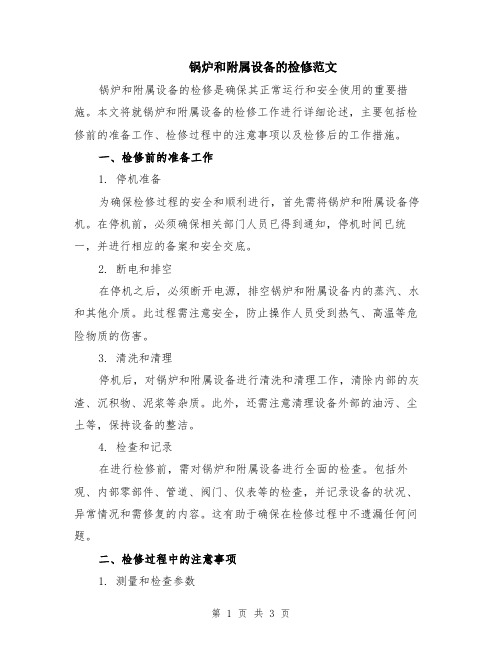 锅炉和附属设备的检修范文

锅炉和附属设备的检修是确保其正常运行和安全使用的重要措施。本文将就锅炉和附属设备的检修工作进行详细论述，主要包括检修前的准备工作、检修过程中的注意事项以及检修后的工作措施。

一、检修前的准备工作

1. 停机准备

为确保检修过程的安全和顺利进行，首先需将锅炉和附属设备停机。在停机前，必须确保相关部门人员已得到通知，停机时间已统一，并进行相应的备案和安全交底。

2. 断电和排空

在停机之后，必须断开电源，排空锅炉和附属设备内的蒸汽、水和其他介质。此过程需注意安全，防止操作人员受到热气、高温等危险物质的伤害。

3. 清洗和清理

停机后，对锅炉和附属设备进行清洗和清理工作，清除内部的灰渣、沉积物、泥浆等杂质。此外，还需注意清理设备外部的油污、尘土等，保持设备的整洁。

4. 检查和记录

在进行检修前，需对锅炉和附属设备进行全面的检查。包括外观、内部零部件、管道、阀门、仪表等的检查，并记录设备的状况、异常情况和需修复的内容。这有助于确保在检修过程中不遗漏任何问题。

二、检修过程中的注意事项

1. 测量和检查参数

第 1 页 共 3 页